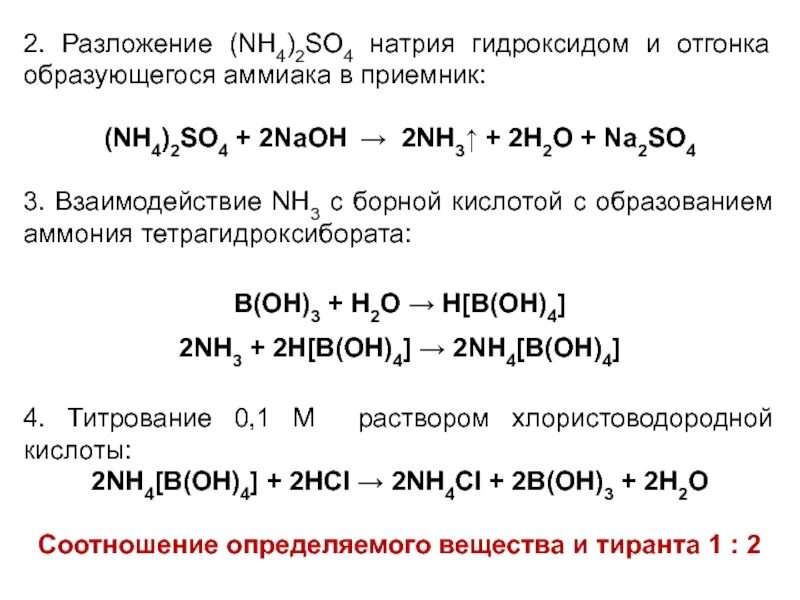 2. Разложение $(NH_4)_2SO_4$ натрия гидроксидом и отгонка образующегося аммиака в приемник:

$(NH_4)_2SO_4 + 2NaOH \rightarrow 2NH_3\uparrow + 2H_2O + Na_2SO_4$

3. Взаимодействие $NH_3$ с борной кислотой с образованием аммония тетрагидроксибората:

$B(OH)_3 + H_2O \rightarrow H[B(OH)_4]$

$2NH_3 + 2H[B(OH)_4] \rightarrow 2NH_4[B(OH)_4]$

4. Титрование 0,1 М раствором хлористоводородной кислоты:

$2NH_4[B(OH)_4] + 2HCl \rightarrow 2NH_4Cl + 2B(OH)_3 + 2H_2O$

Соотношение определяемого вещества и тиранта 1 : 2